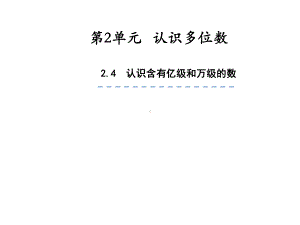 第2单元　认识多位数

2.4　认识含有亿级和万级的数